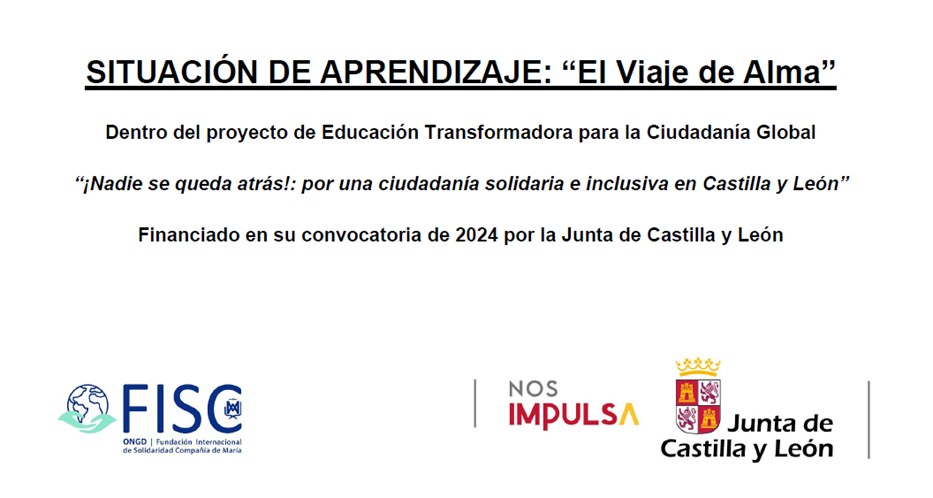 SITUACIÓN DE APRENDIZAJE: "El Viaje de Alma"

Dentro del proyecto de Educación Transformadora para la Ciudadanía Global

"¡Nadie se queda atrás!: por una ciudadanía solidaria e inclusiva en Castilla y León"

Financiado en su convocatoria de 2024 por la Junta de Castilla y León

FISC
ONGD | Fundación Internacional de Solidaridad Compañía de María

NOS
IMPULSA

Junta de
Castilla y León